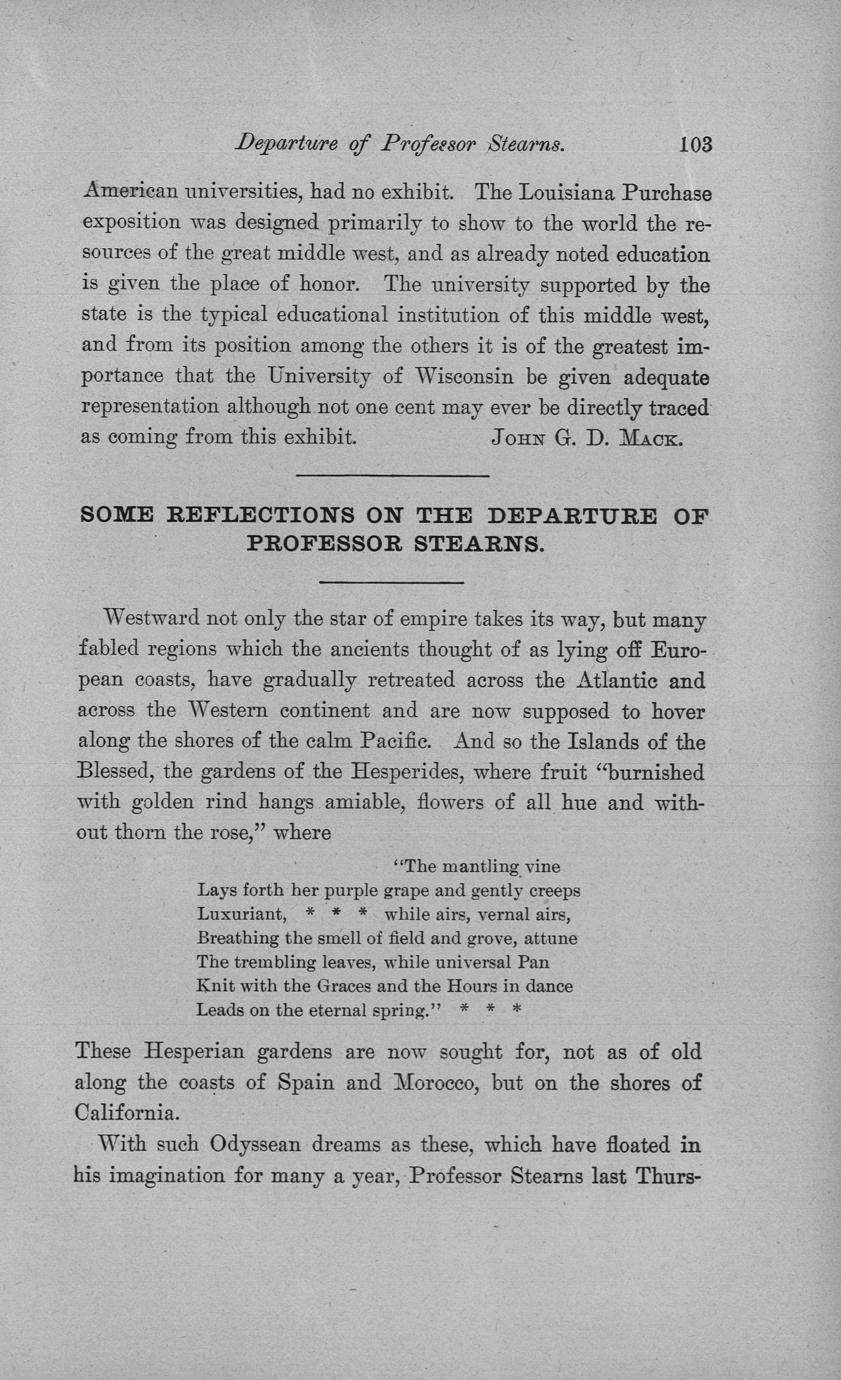 Departure of Professor Stearns. 103

American universities, had no exhibit. The Louisiana Purchase exposition was designed primarily to show to the world the resources of the great middle west, and as already noted education is given the place of honor. The university supported by the state is the typical educational institution of this middle west, and from its position among the others it is of the greatest importance that the University of Wisconsin be given adequate representation although not one cent may ever be directly traced as coming from this exhibit. JOHN G. D. MACK.

SOME REFLECTIONS ON THE DEPARTURE OF PROFESSOR STEARNS.

Westward not only the star of empire takes its way, but many fabled regions which the ancients thought of as lying off European coasts, have gradually retreated across the Atlantic and across the Western continent and are now supposed to hover along the shores of the calm Pacific. And so the Islands of the Blessed, the gardens of the Hesperides, where fruit "burnished with golden rind hangs amiable, flowers of all hue and without thorn the rose," where

"The mantling vine
Lays forth her purple grape and gently creeps
Luxuriant, * * * while airs, vernal airs,
Breathing the smell of field and grove, attune
The trembling leaves, while universal Pan
Knit with the Graces and the Hours in dance
Leads on the eternal spring." * * *

These Hesperian gardens are now sought for, not as of old along the coasts of Spain and Morocco, but on the shores of California.

With such Odyssean dreams as these, which have floated in his imagination for many a year, Professor Stearns last Thurs-